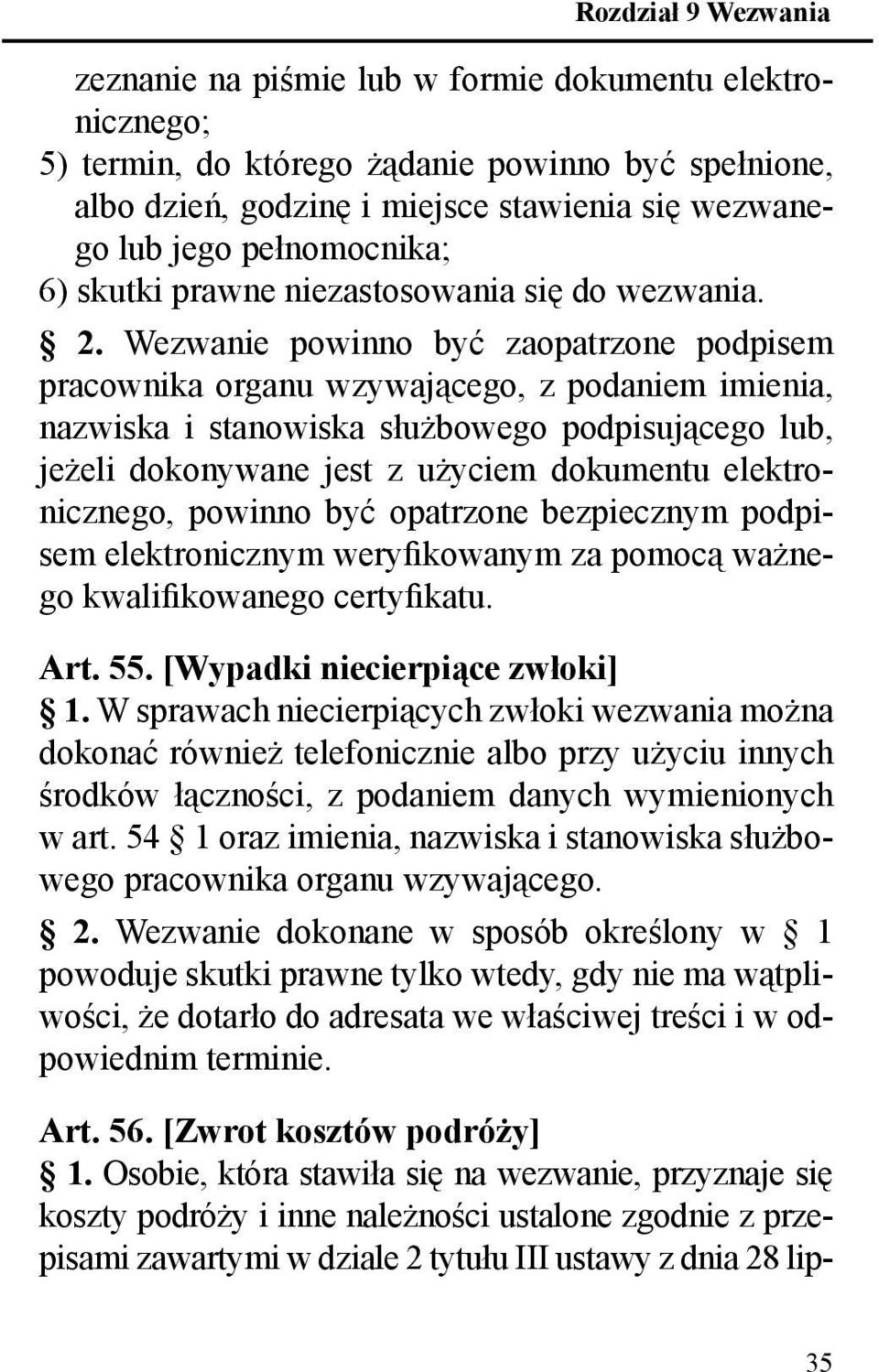 Rozdział 9 Wezwania

zeznanie na piśmie lub w formie dokumentu elektronicznego;
5) termin, do którego żądanie powinno być spełnione, albo dzień, godzinę i miejsce stawienia się wezwanego lub jego pełnomocnika;
6) skutki prawne niezastosowania się do wezwania.

§ 2. Wezwanie powinno być zaopatrzone podpisem pracownika organu wzywającego, z podaniem imienia, nazwiska i stanowiska służbowego podpisującego lub, jeżeli dokonywane jest z użyciem dokumentu elektronicznego, powinno być opatrzone bezpiecznym podpisem elektronicznym weryfikowanym za pomocą ważnego kwalifikowanego certyfikatu.

Art. 55. [Wypadki niecierpiące zwłoki]
§ 1. W sprawach niecierpiących zwłoki wezwania można dokonać również telefonicznie albo przy użyciu innych środków łączności, z podaniem danych wymienionych w art. 54 § 1 oraz imienia, nazwiska i stanowiska służbowego pracownika organu wzywającego.

§ 2. Wezwanie dokonane w sposób określony w § 1 powoduje skutki prawne tylko wtedy, gdy nie ma wątpliwości, że dotarło do adresata we właściwej treści i w odpowiednim terminie.

Art. 56. [Zwrot kosztów podróży]
§ 1. Osobie, która stawiła się na wezwanie, przyznaje się koszty podróży i inne należności ustalone zgodnie z przepisami zawartymi w dziale 2 tytułu III ustawy z dnia 28 lip-

35